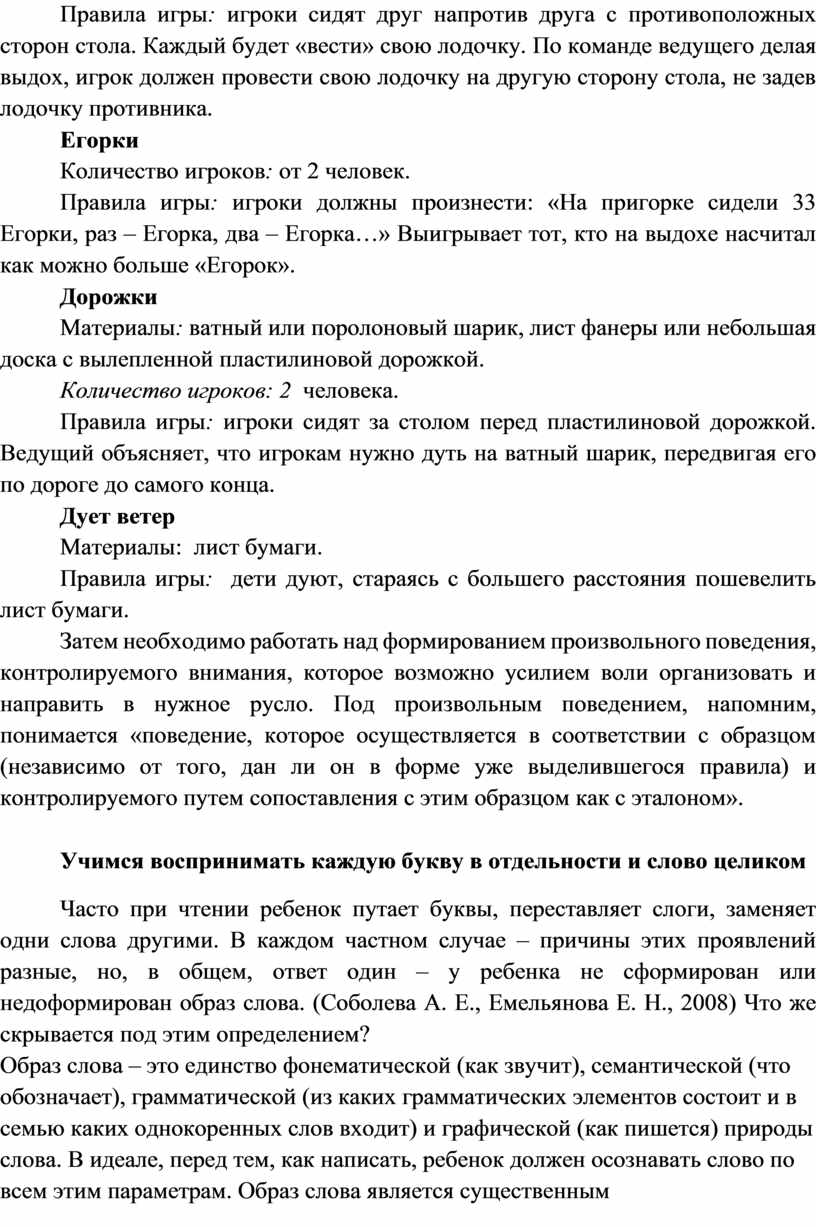 Правила игры: игроки сидят друг напротив друга с противоположных сторон стола. Каждый будет «вести» свою лодочку. По команде ведущего делая выдох, игрок должен провести свою лодочку на другую сторону стола, не задев лодочку противника.

Егорки

Количество игроков: от 2 человек.

Правила игры: игроки должны произнести: «На пригорке сидели 33 Егорки, раз – Егорка, два – Егорка…» Выигрывает тот, кто на выдохе насчитал как можно больше «Егорок».

Дорожки

Материалы: ватный или поролоновый шарик, лист фанеры или небольшая доска с вылепленной пластилиновой дорожкой.

Количество игроков: 2 человека.

Правила игры: игроки сидят за столом перед пластилиновой дорожкой. Ведущий объясняет, что игрокам нужно дуть на ватный шарик, передвигая его по дороге до самого конца.

Дует ветер

Материалы: лист бумаги.

Правила игры: дети дуют, стараясь с большего расстояния пошевелить лист бумаги.

Затем необходимо работать над формированием произвольного поведения, контролируемого внимания, которое возможно усилием воли организовать и направить в нужное русло. Под произвольным поведением, напомним, понимается «поведение, которое осуществляется в соответствии с образцом (независимо от того, дан ли он в форме уже выделившегося правила) и контролируемого путем сопоставления с этим образцом как с эталоном».

Учимся воспринимать каждую букву в отдельности и слово целиком

Часто при чтении ребенок путает буквы, переставляет слоги, заменяет одни слова другими. В каждом частном случае – причины этих проявлений разные, но, в общем, ответ один – у ребенка не сформирован или недоформирован образ слова. (Соболева А. Е., Емельянова Е. Н., 2008) Что же скрывается под этим определением?

Образ слова – это единство фонематической (как звучит), семантической (что обозначает), грамматической (из каких грамматических элементов состоит и в семью каких однокоренных слов входит) и графической (как пишется) природы слова. В идеале, перед тем, как написать, ребенок должен осознавать слово по всем этим параметрам. Образ слова является существенным